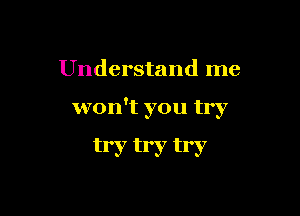 Understand me
won't you try
try try try